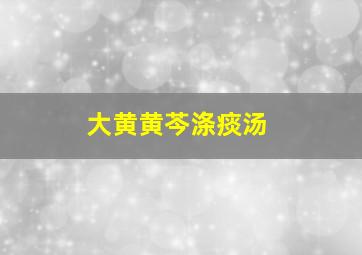 大黄黄芩涤痰汤